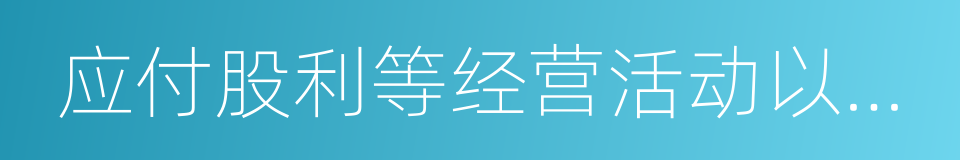 应付股利等经营活动以...